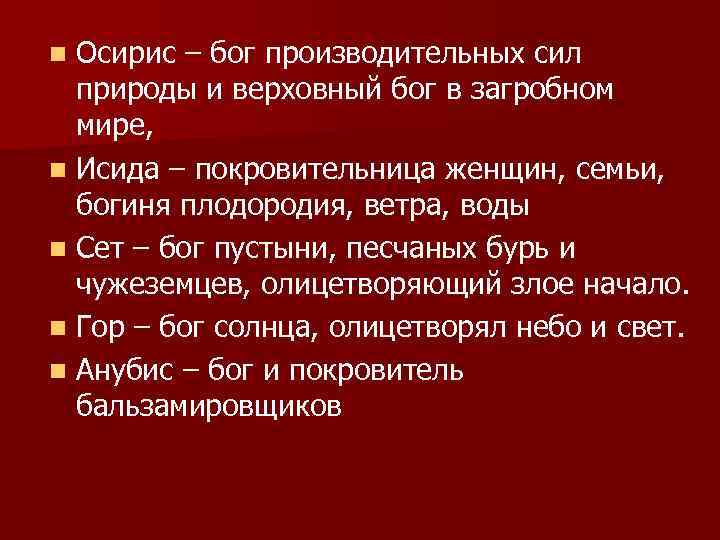 - Осирис – бог производительных сил природы и верховный бог в загробном мире,
- Исида – покровительница женщин, семьи, богиня плодородия, ветра, воды
- Сет – бог пустыни, песчаных бурь и чужеземцев, олицетворяющий злое начало.
- Гор – бог солнца, олицетворял небо и свет.
- Анубис – бог и покровитель бальзамировщиков